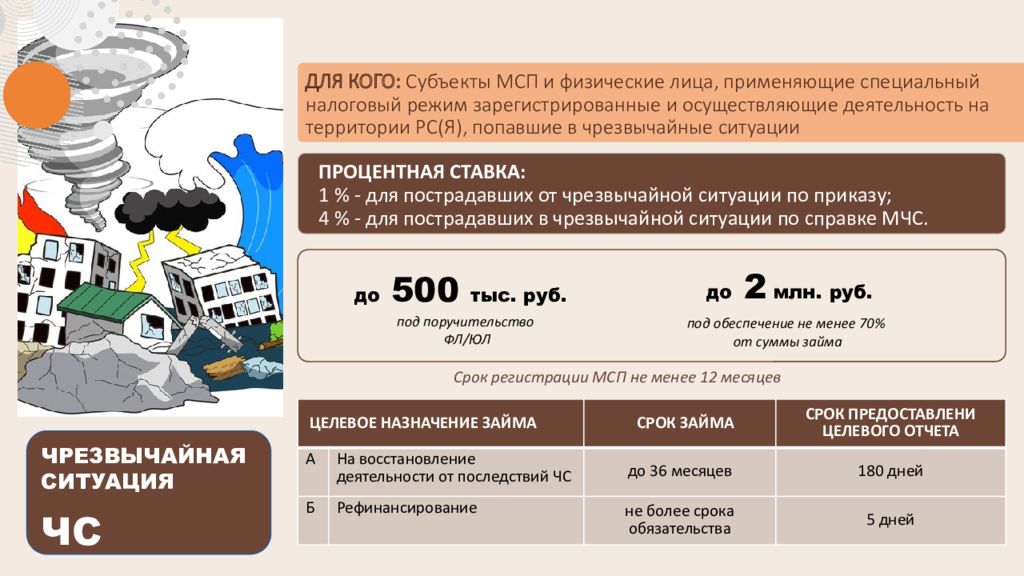 ДЛЯ КОГО: Субъекты МСП и физические лица, применяющие специальный налоговый режим зарегистрированные и осуществляющие деятельность на территории РС(Я), попавшие в чрезвычайные ситуации

ПРОЦЕНТНАЯ СТАВКА:
1 % - для пострадавших от чрезвычайной ситуации по приказу;
4 % - для пострадавших в чрезвычайной ситуации по справке МЧС.

до 500 тыс. руб.
под поручительство ФЛ/ЮЛ

до 2 млн. руб.
под обеспечение не менее 70% от суммы займа

Срок регистрации МСП не менее 12 месяцев

| | ЦЕЛЕВОЕ НАЗНАЧЕНИЕ ЗАЙМА | СРОК ЗАЙМА | СРОК ПРЕДОСТАВЛЕНИ ЦЕЛЕВОГО ОТЧЕТА |
|---|---|---|---|
| А | На восстановление деятельности от последствий ЧС | до 36 месяцев | 180 дней |
| Б | Рефинансирование | не более срока обязательства | 5 дней |

ЧРЕЗВЫЧАЙНАЯ СИТУАЦИЯ
ЧС